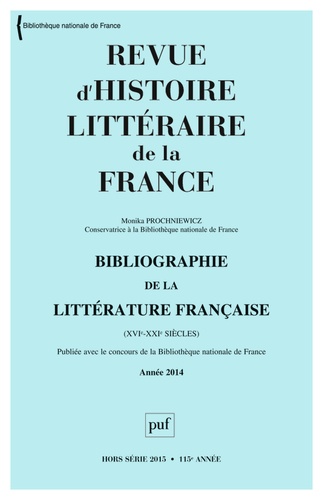 Bibliothèque nationale de France

REVUE d'HISTOIRE LITTÉRAIRE de la FRANCE

Monika PROCHNIEWICZ
Conservatrice à la Bibliothèque nationale de France

BIBLIOGRAPHIE
DE LA
LITTÉRATURE FRANÇAISE

(XVI$^e$-XXI$^e$ SIÈCLES)

Publiée avec le concours de la Bibliothèque nationale de France

Année 2014

puf

HORS SÉRIE 2015 • 115$^e$ ANNÉE